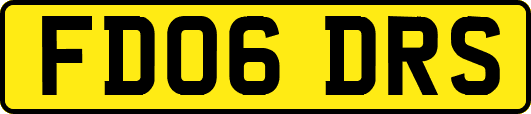 FD06 DRS